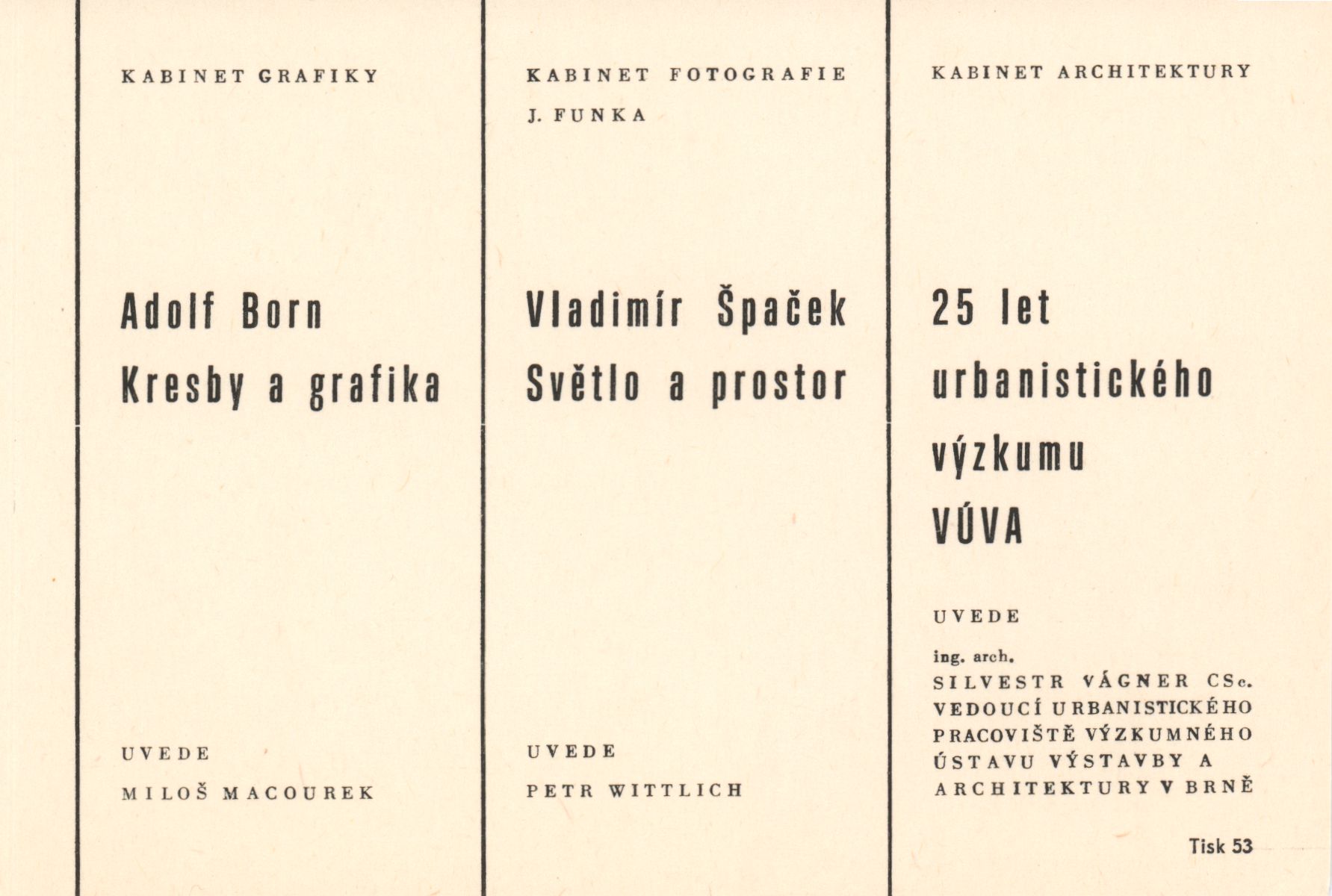 KABINET GRAFIKY

Adolf Born
Kresby a grafika

UVEDE

MILOŠ MACOUREK

KABINET FOTOGRAFIE
J. FUNKA

Vladimír Špaček
Světlo a prostor

UVEDE

PETR WITTLICH

KABINET ARCHITEKTURY

25 let
urbanistického
výzkumu
VÚVA

UVEDE

ing. arch.
SILVESTR VÁGNER CSc.
VEDOUCÍ URBANISTICKÉHO PRACOVIŠTĚ VÝZKUMNÉHO ÚSTAVU VÝSTAVBY A ARCHITEKTURY V BRNĚ

Tisk 53